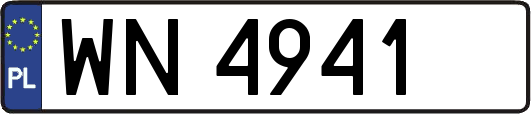 PL
WN 4941